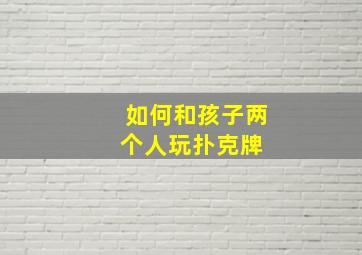 如何和孩子两个人玩扑克牌